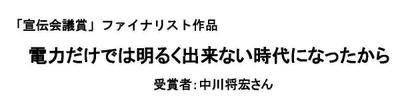 「宣伝会議賞」ファイナリスト作品

電力だけでは明るく出来ない時代になったから

受賞者：中川将宏さん